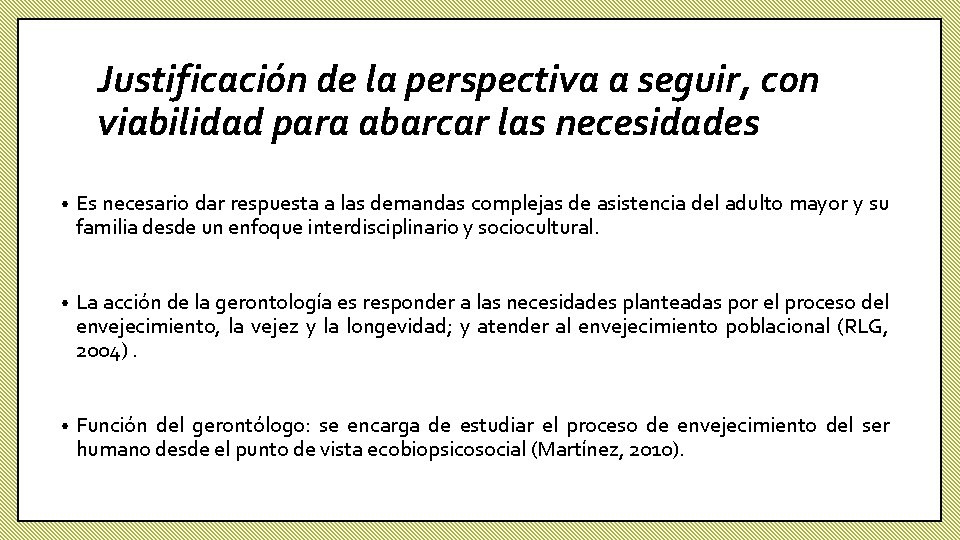 Justificación de la perspectiva a seguir, con viabilidad para abarcar las necesidades

• Es necesario dar respuesta a las demandas complejas de asistencia del adulto mayor y su familia desde un enfoque interdisciplinario y sociocultural.

• La acción de la gerontología es responder a las necesidades planteadas por el proceso del envejecimiento, la vejez y la longevidad; y atender al envejecimiento poblacional (RLG, 2004) .

• Función del gerontólogo: se encarga de estudiar el proceso de envejecimiento del ser humano desde el punto de vista ecobiopsicosocial (Martínez, 2010).